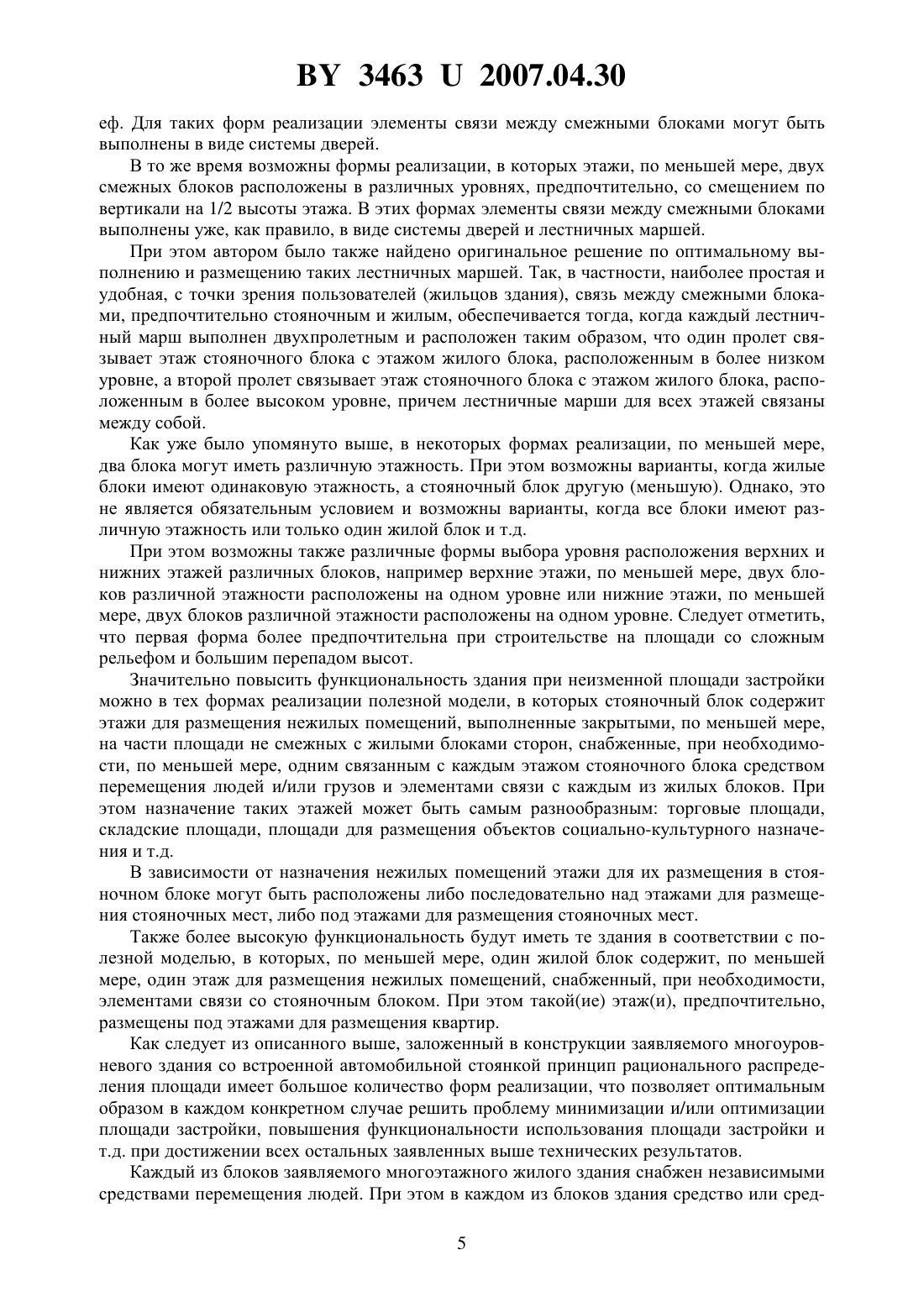 BY 3463 U 2007.04.30

еф. Для таких форм реализации элементы связи между смежными блоками могут быть выполнены в виде системы дверей.

В то же время возможны формы реализации, в которых этажи, по меньшей мере, двух смежных блоков расположены в различных уровнях, предпочтительно, со смещением по вертикали на 1/2 высоты этажа. В этих формах элементы связи между смежными блоками выполнены уже, как правило, в виде системы дверей и лестничных маршей.

При этом автором было также найдено оригинальное решение по оптимальному выполнению и размещению таких лестничных маршей. Так, в частности, наиболее простая и удобная, с точки зрения пользователей (жильцов здания), связь между смежными блоками, предпочтительно стояночным и жилым, обеспечивается тогда, когда каждый лестничный марш выполнен двухпролетным и расположен таким образом, что один пролет связывает этаж стояночного блока с этажом жилого блока, расположенным в более низком уровне, а второй пролет связывает этаж стояночного блока с этажом жилого блока, расположенным в более высоком уровне, причем лестничные марши для всех этажей связаны между собой.

Как уже было упомянуто выше, в некоторых формах реализации, по меньшей мере, два блока могут иметь различную этажность. При этом возможны варианты, когда жилые блоки имеют одинаковую этажность, а стояночный блок другую (меньшую). Однако, это не является обязательным условием и возможны варианты, когда все блоки имеют различную этажность или только один жилой блок и т.д.

При этом возможны также различные формы выбора уровня расположения верхних и нижних этажей различных блоков, например верхние этажи, по меньшей мере, двух блоков различной этажности расположены на одном уровне или нижние этажи, по меньшей мере, двух блоков различной этажности расположены на одном уровне. Следует отметить, что первая форма более предпочтительна при строительстве на площади со сложным рельефом и большим перепадом высот.

Значительно повысить функциональность здания при неизменной площади застройки можно в тех формах реализации полезной модели, в которых стояночный блок содержит этажи для размещения нежилых помещений, выполненные закрытыми, по меньшей мере, на части площади не смежных с жилыми блоками сторон, снабженные, при необходимости, по меньшей мере, одним связанным с каждым этажом стояночного блока средством перемещения людей и/или грузов и элементами связи с каждым из жилых блоков. При этом назначение таких этажей может быть самым разнообразным: торговые площади, складские площади, площади для размещения объектов социально-культурного назначения и т.д.

В зависимости от назначения нежилых помещений этажи для их размещения в стояночном блоке могут быть расположены либо последовательно над этажами для размещения стояночных мест, либо под этажами для размещения стояночных мест.

Также более высокую функциональность будут иметь те здания в соответствии с полезной моделью, в которых, по меньшей мере, один жилой блок содержит, по меньшей мере, один этаж для размещения нежилых помещений, снабженный, при необходимости, элементами связи со стояночным блоком. При этом такой(ие) этаж(и), предпочтительно, размещены под этажами для размещения квартир.

Как следует из описанного выше, заложенный в конструкции заявляемого многоуровневого здания со встроенной автомобильной стоянкой принцип рационального распределения площади имеет большое количество форм реализации, что позволяет оптимальным образом в каждом конкретном случае решить проблему минимизации и/или оптимизации площади застройки, повышения функциональности использования площади застройки и т.д. при достижении всех остальных заявленных выше технических результатов.

Каждый из блоков заявляемого многоэтажного жилого здания снабжен независимыми средствами перемещения людей. При этом в каждом из блоков здания средство или сред-

5